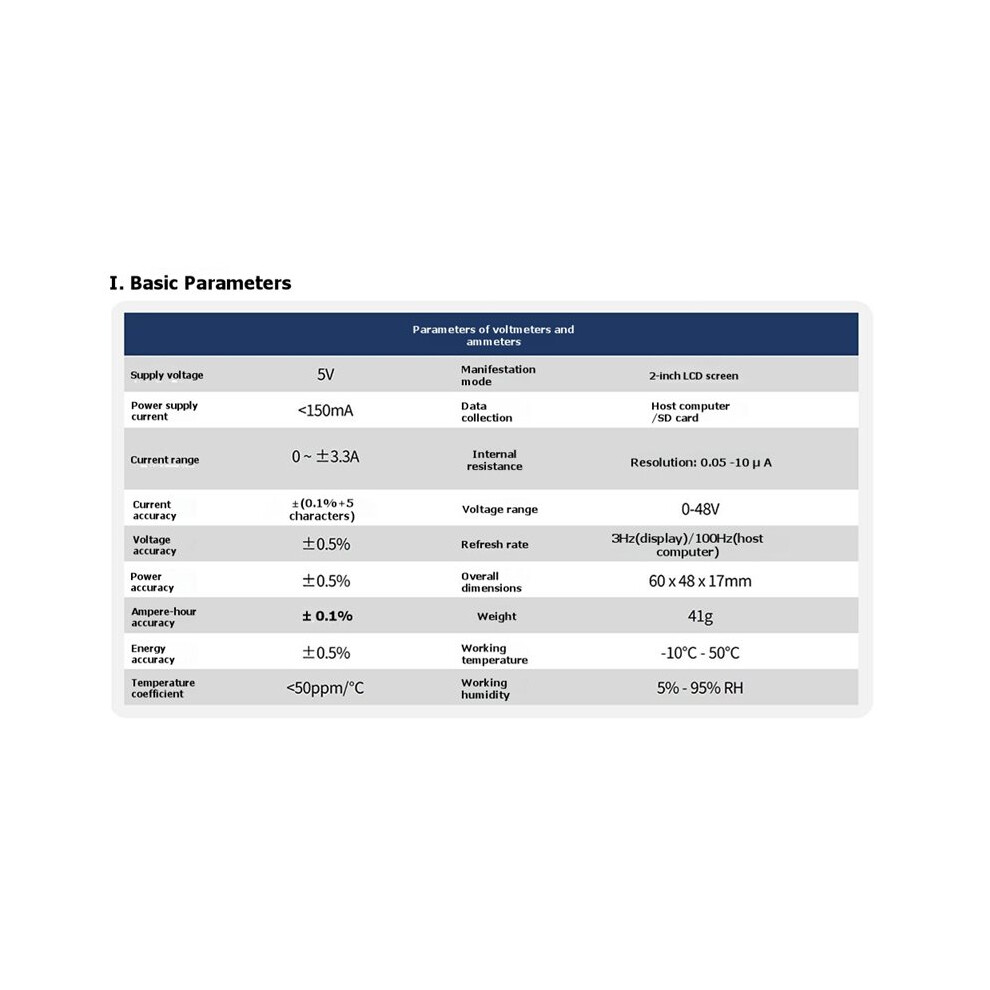 I. Basic Parameters

| Parameters of voltmeters and ammeters | | | |
|---|---|---|---|
| Supply voltage | 5V | Manifestation mode | 2-inch LCD screen |
| Power supply current | <150mA | Data collection | Host computer /SD card |
| Current range | 0 ~ ±3.3A | Internal resistance | Resolution: 0.05 -10 μ A |
| Current accuracy | ±(0.1%+5 characters) | Voltage range | 0-48V |
| Voltage accuracy | ±0.5% | Refresh rate | 3Hz(display)/100Hz(host computer) |
| Power accuracy | ±0.5% | Overall dimensions | 60 x 48 x 17mm |
| Ampere-hour accuracy | ± 0.1% | Weight | 41g |
| Energy accuracy | ±0.5% | Working temperature | -10°C - 50°C |
| Temperature coefficient | <50ppm/°C | Working humidity | 5% - 95% RH |